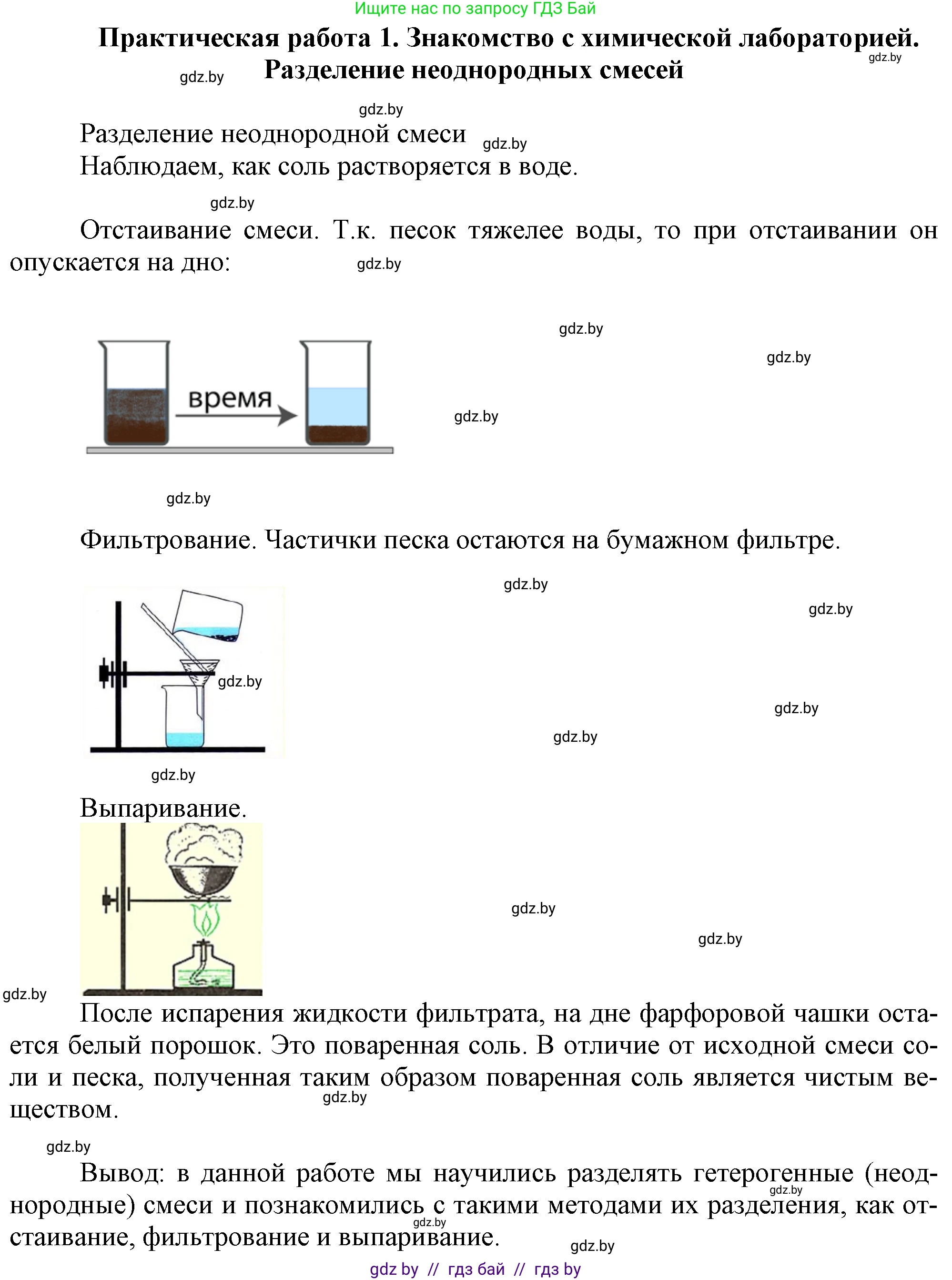 Ищите нас по запросу ГДЗ Бай

Практическая работа 1. Знакомство с химической лабораторией. Разделение неоднородных смесей

gdz.by

gdz.by

gdz.by

Разделение неоднородной смеси

gdz.by

Наблюдаем, как соль растворяется в воде.

gdz.by

Отстаивание смеси. Т.к. песок тяжелее воды, то при отстаивании он опускается на дно:

gdz.by

gdz.by

gdz.by

время

gdz.by

gdz.by

Фильтрование. Частички песка остаются на бумажном фильтре.

gdz.by

gdz.by

gdz.by

gdz.by

gdz.by

gdz.by

Выпаривание.

gdz.by

gdz.by

gdz.by

После испарения жидкости фильтрата, на дне фарфоровой чашки остается белый порошок. Это поваренная соль. В отличие от исходной смеси соли и песка, полученная таким образом поваренная соль является чистым веществом.

gdz.by

gdz.by

Вывод: в данной работе мы научились разделять гетерогенные (неоднородные) смеси и познакомились с такими методами их разделения, как отстаивание, фильтрование и выпаривание.

gdz.by

gdz.by

gdz.by

gdz by // гдз бай // гдз by